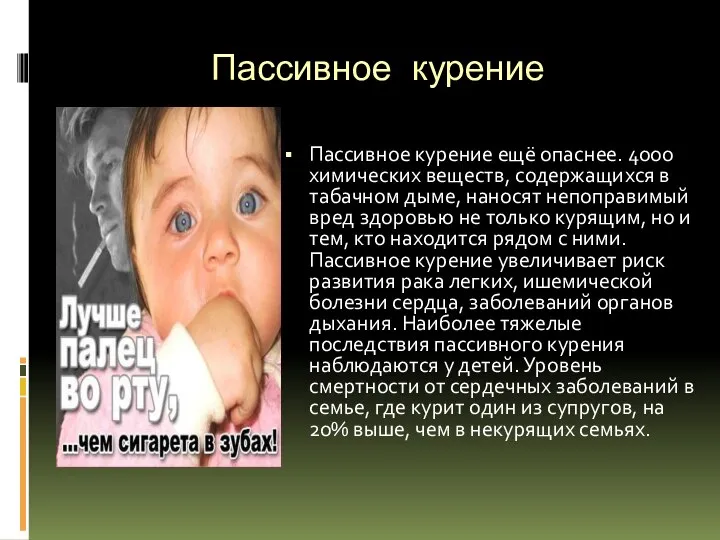 Пассивное курение

Лучше палец во рту, ...чем сигарета в зубах!

▪ Пассивное курение ещё опаснее. 4000 химических веществ, содержащихся в табачном дыме, наносят непоправимый вред здоровью не только курящим, но и тем, кто находится рядом с ними. Пассивное курение увеличивает риск развития рака легких, ишемической болезни сердца, заболеваний органов дыхания. Наиболее тяжелые последствия пассивного курения наблюдаются у детей. Уровень смертности от сердечных заболеваний в семье, где курит один из супругов, на 20% выше, чем в некурящих семьях.